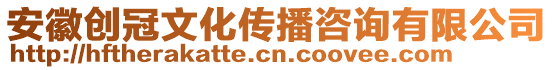 安徽创冠文化传播咨询有限公司
http://hftherakatte.cn.coovee.com